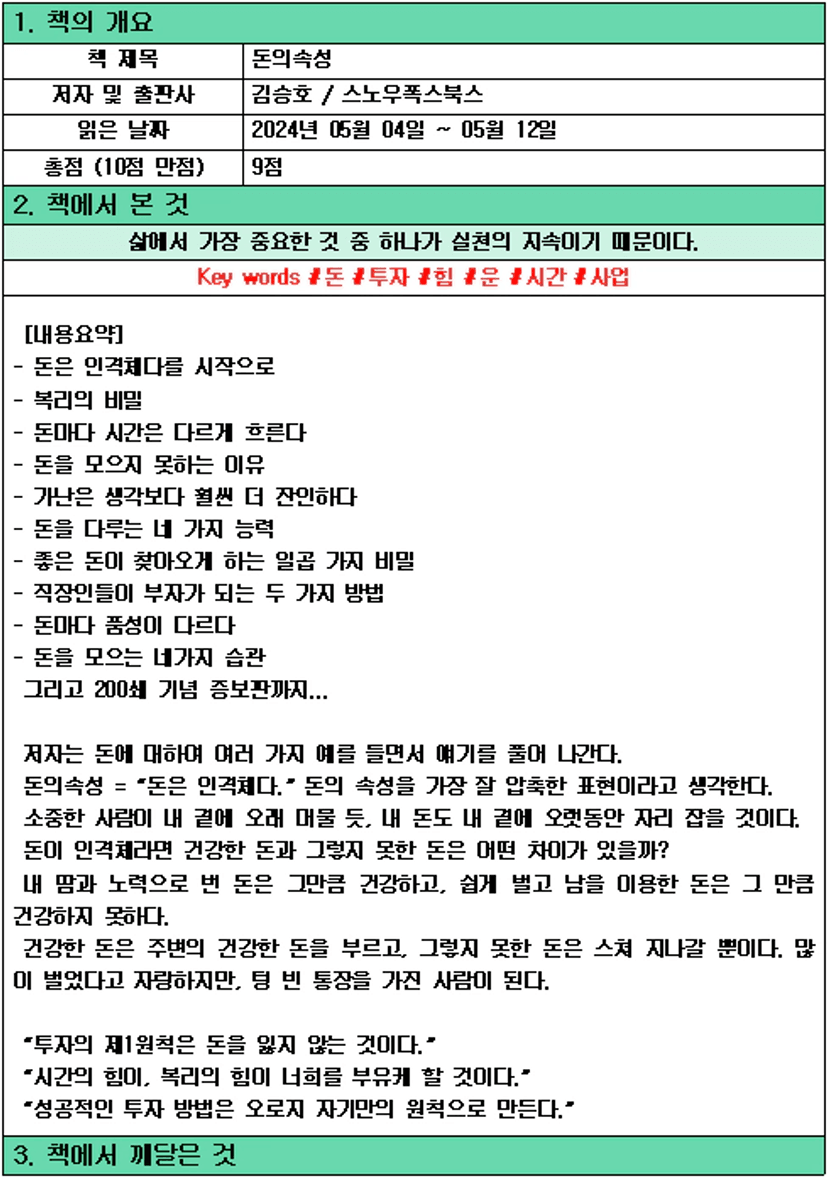 1. 책의 개요

| 책 제목 | 돈의속성 |
|---|---|
| 저자 및 출판사 | 김승호 / 스노우폭스북스 |
| 읽은 날짜 | 2024년 05월 04일 ~ 05월 12일 |
| 총점 (10점 만점) | 9점 |

2. 책에서 본 것

삶에서 가장 중요한 것 중 하나가 실천의 지속이기 때문이다.

Key words #돈 #투자 #힘 #운 #시간 #사업

[내용요약]
- 돈은 인격체다를 시작으로
- 복리의 비밀
- 돈마다 시간은 다르게 흐른다
- 돈을 모으지 못하는 이유
- 가난은 생각보다 훨씬 더 잔인하다
- 돈을 다루는 네 가지 능력
- 좋은 돈이 찾아오게 하는 일곱 가지 비밀
- 직장인들이 부자가 되는 두 가지 방법
- 돈마다 품성이 다르다
- 돈을 모으는 네가지 습관
그리고 200쇄 기념 증보판까지...

저자는 돈에 대하여 여러 가지 예를 들면서 얘기를 풀어 나간다.
돈의속성 = "돈은 인격체다." 돈의 속성을 가장 잘 압축한 표현이라고 생각한다.
소중한 사람이 내 곁에 오래 머물 듯, 내 돈도 내 곁에 오랫동안 자리 잡을 것이다.
돈이 인격체라면 건강한 돈과 그렇지 못한 돈은 어떤 차이가 있을까?
내 땀과 노력으로 번 돈은 그만큼 건강하고, 쉽게 벌고 남을 이용한 돈은 그 만큼 건강하지 못하다.
건강한 돈은 주변의 건강한 돈을 부르고, 그렇지 못한 돈은 스쳐 지나갈 뿐이다. 많이 벌었다고 자랑하지만, 텅 빈 통장을 가진 사람이 된다.

"투자의 제1원칙은 돈을 잃지 않는 것이다."
"시간의 힘이, 복리의 힘이 너희를 부유케 할 것이다."
"성공적인 투자 방법은 오로지 자기만의 원칙으로 만든다."

3. 책에서 깨달은 것